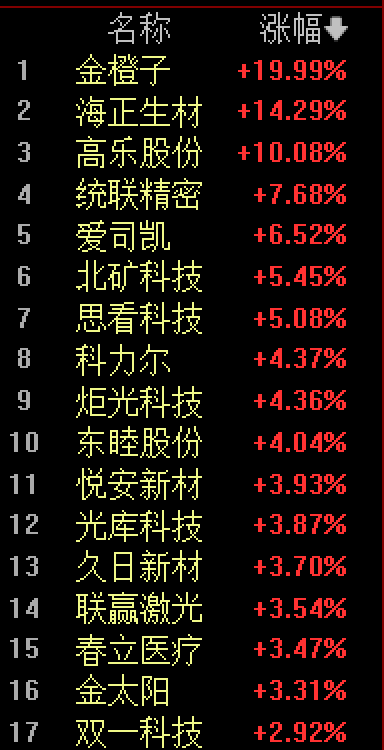 | | 名称 | 涨幅 |
|---|---|---|
| 1 | 金橙子 | +19.99% |
| 2 | 海正生材 | +14.29% |
| 3 | 高乐股份 | +10.08% |
| 4 | 统联精密 | +7.68% |
| 5 | 爱司凯 | +6.52% |
| 6 | 北矿科技 | +5.45% |
| 7 | 思看科技 | +5.08% |
| 8 | 科力尔 | +4.37% |
| 9 | 炬光科技 | +4.36% |
| 10 | 东睦股份 | +4.04% |
| 11 | 悦安新材 | +3.93% |
| 12 | 光库科技 | +3.87% |
| 13 | 久日新材 | +3.70% |
| 14 | 联赢激光 | +3.54% |
| 15 | 春立医疗 | +3.47% |
| 16 | 金太阳 | +3.31% |
| 17 | 双一科技 | +2.92% |